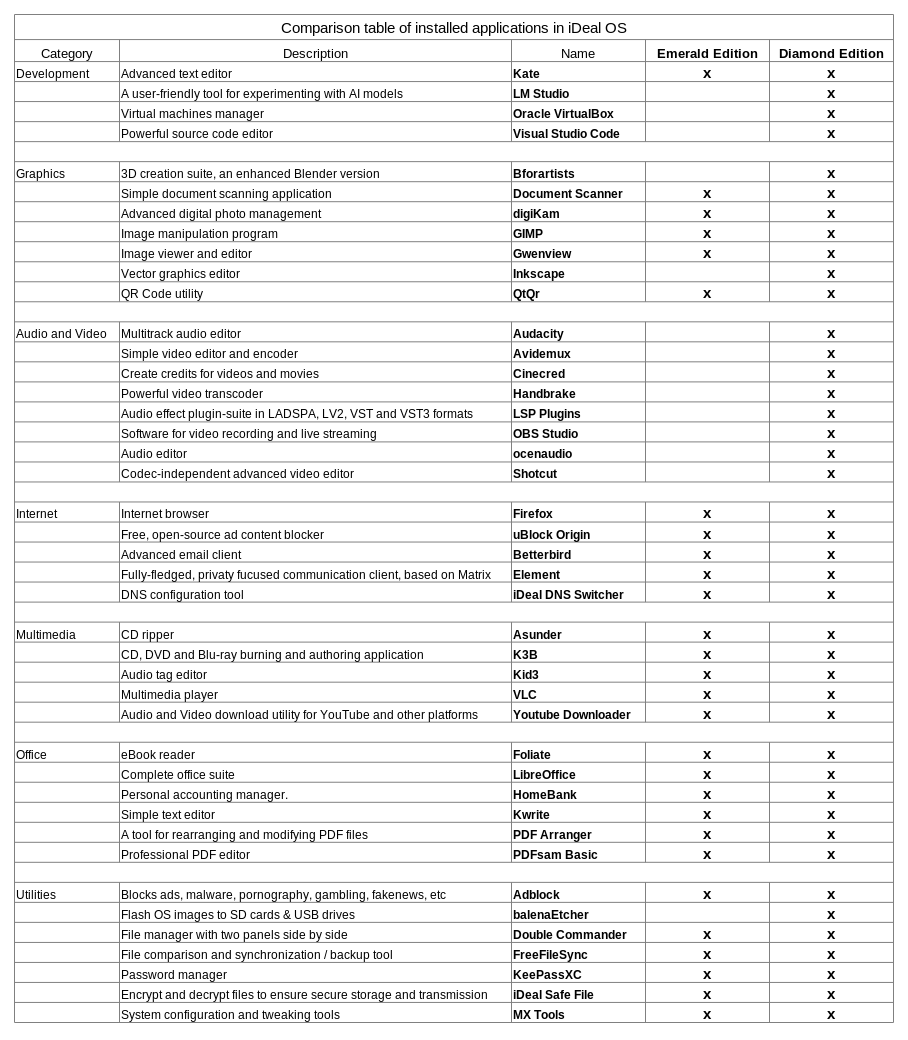 Comparison table of installed applications in iDeal OS

| Category | Description | Name | Emerald Edition | Diamond Edition |
|---|---|---|---|---|
| Development | Advanced text editor | Kate | x | x |
| | A user-friendly tool for experimenting with AI models | LM Studio | | x |
| | Virtual machines manager | Oracle VirtualBox | | x |
| | Powerful source code editor | Visual Studio Code | | x |
| | | | | |
| Graphics | 3D creation suite, an enhanced Blender version | Bforartists | | x |
| | Simple document scanning application | Document Scanner | x | x |
| | Advanced digital photo management | digiKam | x | x |
| | Image manipulation program | GIMP | x | x |
| | Image viewer and editor | Gwenview | x | x |
| | Vector graphics editor | Inkscape | | x |
| | QR Code utility | QtQr | x | x |
| | | | | |
| Audio and Video | Multitrack audio editor | Audacity | | x |
| | Simple video editor and encoder | Avidemux | | x |
| | Create credits for videos and movies | Cinecred | | x |
| | Powerful video transcoder | Handbrake | | x |
| | Audio effect plugin-suite in LADSPA, LV2, VST and VST3 formats | LSP Plugins | | x |
| | Software for video recording and live streaming | OBS Studio | | x |
| | Audio editor | ocenaudio | | x |
| | Codec-independent advanced video editor | Shotcut | | x |
| | | | | |
| Internet | Internet browser | Firefox | x | x |
| | Free, open-source ad content blocker | uBlock Origin | x | x |
| | Advanced email client | Betterbird | x | x |
| | Fully-fledged, privaty fucused communication client, based on Matrix | Element | x | x |
| | DNS configuration tool | iDeal DNS Switcher | x | x |
| | | | | |
| Multimedia | CD ripper | Asunder | x | x |
| | CD, DVD and Blu-ray burning and authoring application | K3B | x | x |
| | Audio tag editor | Kid3 | x | x |
| | Multimedia player | VLC | x | x |
| | Audio and Video download utility for YouTube and other platforms | Youtube Downloader | x | x |
| | | | | |
| Office | eBook reader | Foliate | x | x |
| | Complete office suite | LibreOffice | x | x |
| | Personal accounting manager. | HomeBank | x | x |
| | Simple text editor | Kwrite | x | x |
| | A tool for rearranging and modifying PDF files | PDF Arranger | x | x |
| | Professional PDF editor | PDFsam Basic | x | x |
| | | | | |
| Utilities | Blocks ads, malware, pornography, gambling, fakenews, etc | Adblock | x | x |
| | Flash OS images to SD cards & USB drives | balenaEtcher | | x |
| | File manager with two panels side by side | Double Commander | x | x |
| | File comparison and synchronization / backup tool | FreeFileSync | x | x |
| | Password manager | KeePassXC | x | x |
| | Encrypt and decrypt files to ensure secure storage and transmission | iDeal Safe File | x | x |
| | System configuration and tweaking tools | MX Tools | x | x |